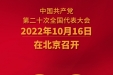 中国共产党
第二十次全国代表大会
2022年10月16日
在北京召开